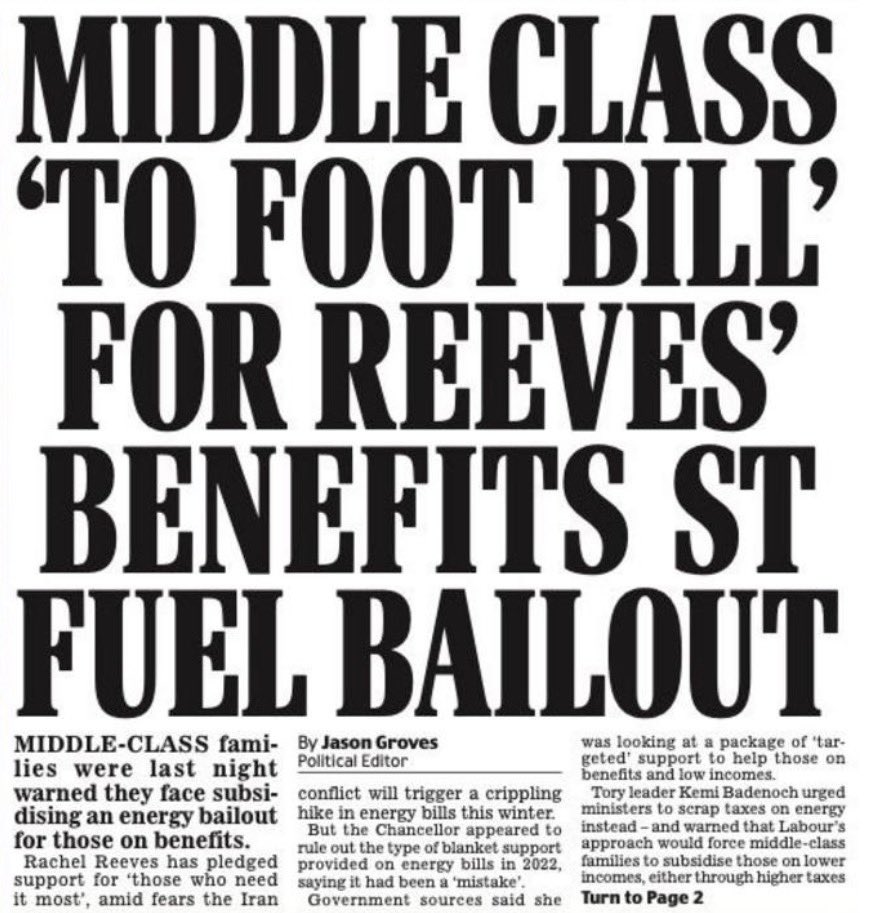 MIDDLE CLASS 'TO FOOT BILL' FOR REEVES' BENEFITS ST FUEL BAILOUT

MIDDLE-CLASS families were last night warned they face subsidising an energy bailout for those on benefits.

Rachel Reeves has pledged support for 'those who need it most', amid fears the Iran

By Jason Groves
Political Editor

conflict will trigger a crippling hike in energy bills this winter.

But the Chancellor appeared to rule out the type of blanket support provided on energy bills in 2022, saying it had been a 'mistake'.

Government sources said she was looking at a package of 'targeted' support to help those on benefits and low incomes.

Tory leader Kemi Badenoch urged ministers to scrap taxes on energy instead – and warned that Labour's approach would force middle-class families to subsidise those on lower incomes, either through higher taxes

Turn to Page 2